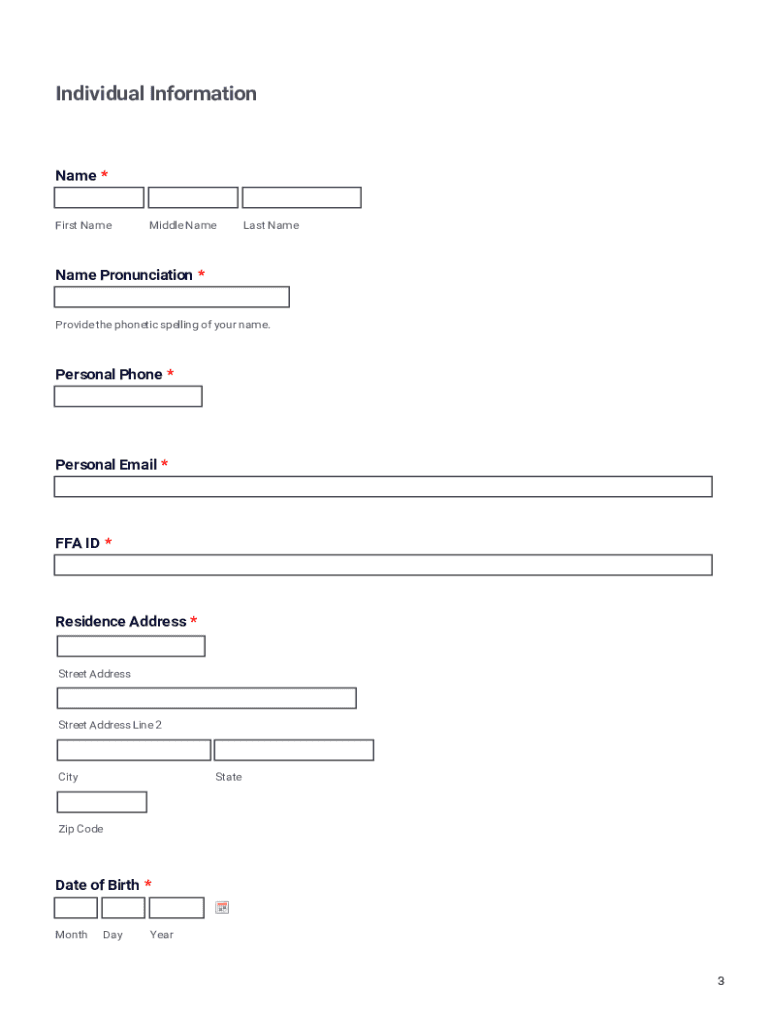 Individual Information

Name *

First Name Middle Name Last Name

Name Pronunciation *

Provide the phonetic spelling of your name.

Personal Phone *

Personal Email *

FFA ID *

Residence Address *

Street Address

Street Address Line 2

City State

Zip Code

Date of Birth *

Month Day Year

3